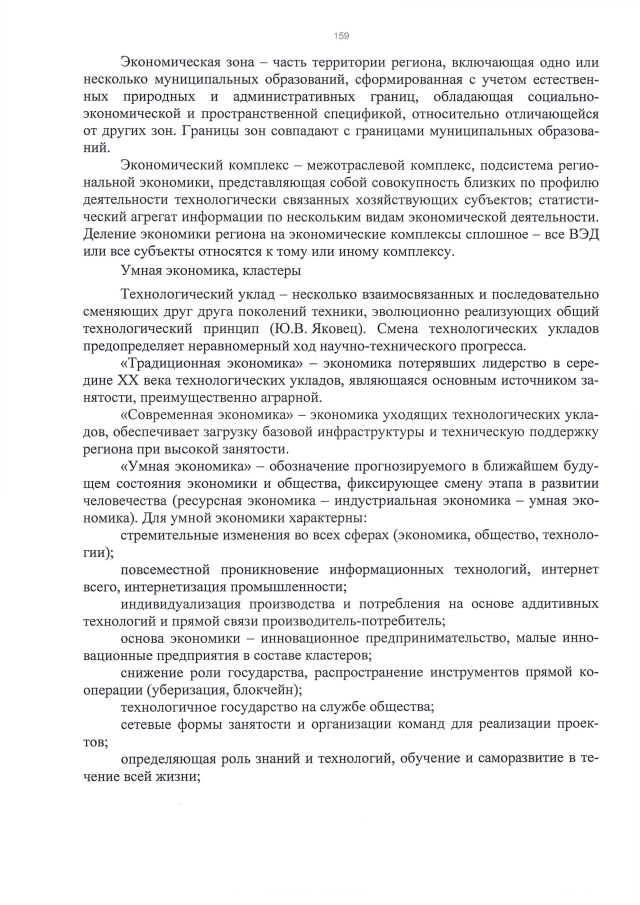 159

Экономическая зона – часть территории региона, включающая одно или несколько муниципальных образований, сформированная с учетом естественных природных и административных границ, обладающая социально-экономической и пространственной спецификой, относительно отличающейся от других зон. Границы зон совпадают с границами муниципальных образований.

Экономический комплекс – межотраслевой комплекс, подсистема региональной экономики, представляющая собой совокупность близких по профилю деятельности технологически связанных хозяйствующих субъектов; статистический агрегат информации по нескольким видам экономической деятельности. Деление экономики региона на экономические комплексы сплошное – все ВЭД или все субъекты относятся к тому или иному комплексу.

Умная экономика, кластеры

Технологический уклад – несколько взаимосвязанных и последовательно сменяющих друг друга поколений техники, эволюционно реализующих общий технологический принцип (Ю.В. Яковец). Смена технологических укладов предопределяет неравномерный ход научно-технического прогресса.

«Традиционная экономика» – экономика потерявших лидерство в середине XX века технологических укладов, являющаяся основным источником занятости, преимущественно аграрной.

«Современная экономика» – экономика уходящих технологических укладов, обеспечивает загрузку базовой инфраструктуры и техническую поддержку региона при высокой занятости.

«Умная экономика» – обозначение прогнозируемого в ближайшем будущем состояния экономики и общества, фиксирующее смену этапа в развитии человечества (ресурсная экономика – индустриальная экономика – умная экономика). Для умной экономики характерны:

стремительные изменения во всех сферах (экономика, общество, технологии);

повсеместной проникновение информационных технологий, интернет всего, интернетизация промышленности;

индивидуализация производства и потребления на основе аддитивных технологий и прямой связи производитель-потребитель;

основа экономики – инновационное предпринимательство, малые инновационные предприятия в составе кластеров;

снижение роли государства, распространение инструментов прямой кооперации (уберизация, блокчейн);

технологичное государство на службе общества;

сетевые формы занятости и организации команд для реализации проектов;

определяющая роль знаний и технологий, обучение и саморазвитие в течение всей жизни;